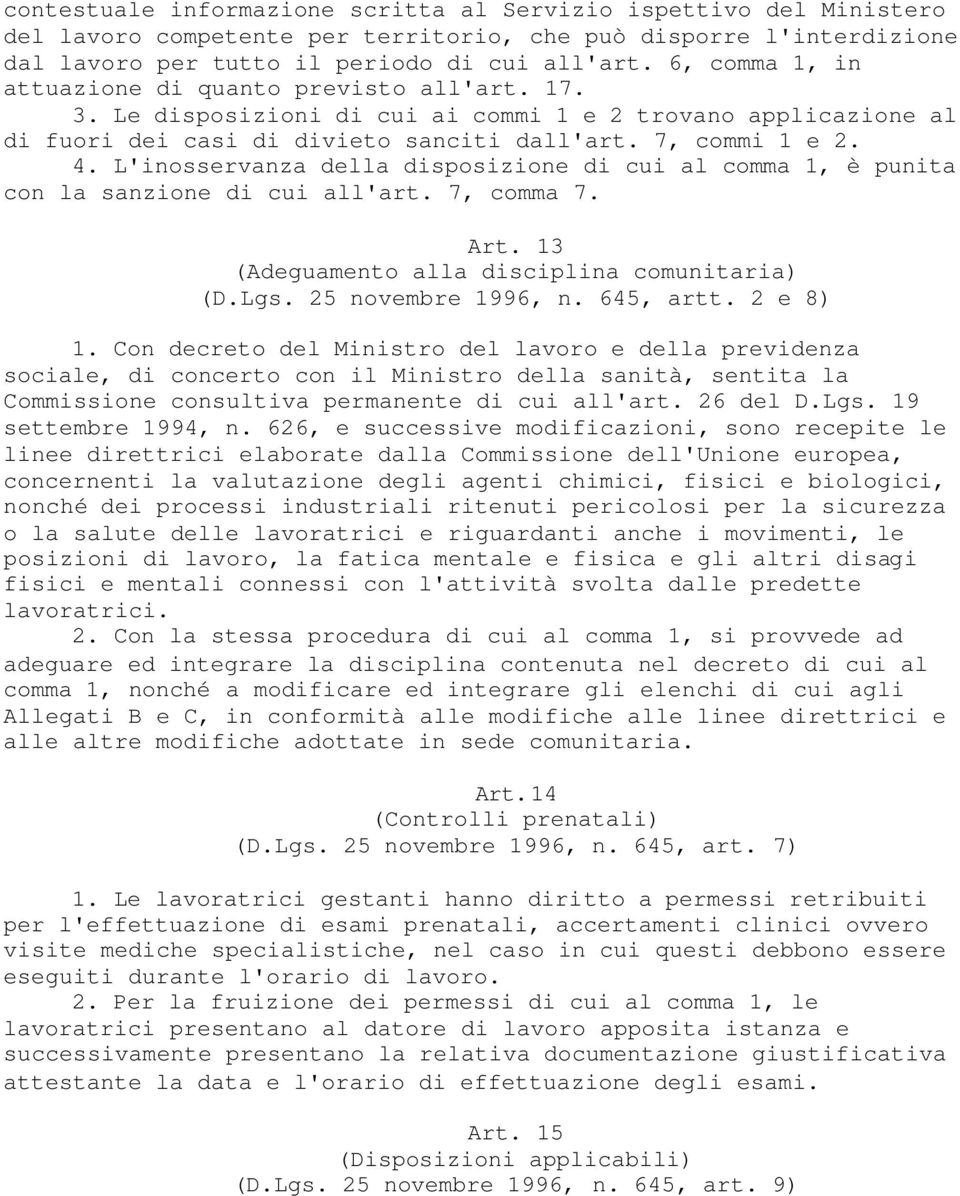 contestuale informazione scritta al Servizio ispettivo del Ministero del lavoro competente per territorio, che può disporre l'interdizione dal lavoro per tutto il periodo di cui all'art. 6, comma 1, in attuazione di quanto previsto all'art. 17.
3. Le disposizioni di cui ai commi 1 e 2 trovano applicazione al di fuori dei casi di divieto sanciti dall'art. 7, commi 1 e 2.
4. L'inosservanza della disposizione di cui al comma 1, è punita con la sanzione di cui all'art. 7, comma 7.

Art. 13
(Adeguamento alla disciplina comunitaria)
(D.Lgs. 25 novembre 1996, n. 645, artt. 2 e 8)

1. Con decreto del Ministro del lavoro e della previdenza sociale, di concerto con il Ministro della sanità, sentita la Commissione consultiva permanente di cui all'art. 26 del D.Lgs. 19 settembre 1994, n. 626, e successive modificazioni, sono recepite le linee direttrici elaborate dalla Commissione dell'Unione europea, concernenti la valutazione degli agenti chimici, fisici e biologici, nonché dei processi industriali ritenuti pericolosi per la sicurezza o la salute delle lavoratrici e riguardanti anche i movimenti, le posizioni di lavoro, la fatica mentale e fisica e gli altri disagi fisici e mentali connessi con l'attività svolta dalle predette lavoratrici.
2. Con la stessa procedura di cui al comma 1, si provvede ad adeguare ed integrare la disciplina contenuta nel decreto di cui al comma 1, nonché a modificare ed integrare gli elenchi di cui agli Allegati B e C, in conformità alle modifiche alle linee direttrici e alle altre modifiche adottate in sede comunitaria.

Art.14
(Controlli prenatali)
(D.Lgs. 25 novembre 1996, n. 645, art. 7)

1. Le lavoratrici gestanti hanno diritto a permessi retribuiti per l'effettuazione di esami prenatali, accertamenti clinici ovvero visite mediche specialistiche, nel caso in cui questi debbono essere eseguiti durante l'orario di lavoro.
2. Per la fruizione dei permessi di cui al comma 1, le lavoratrici presentano al datore di lavoro apposita istanza e successivamente presentano la relativa documentazione giustificativa attestante la data e l'orario di effettuazione degli esami.

Art. 15
(Disposizioni applicabili)
(D.Lgs. 25 novembre 1996, n. 645, art. 9)